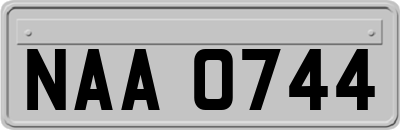 NAA 0744